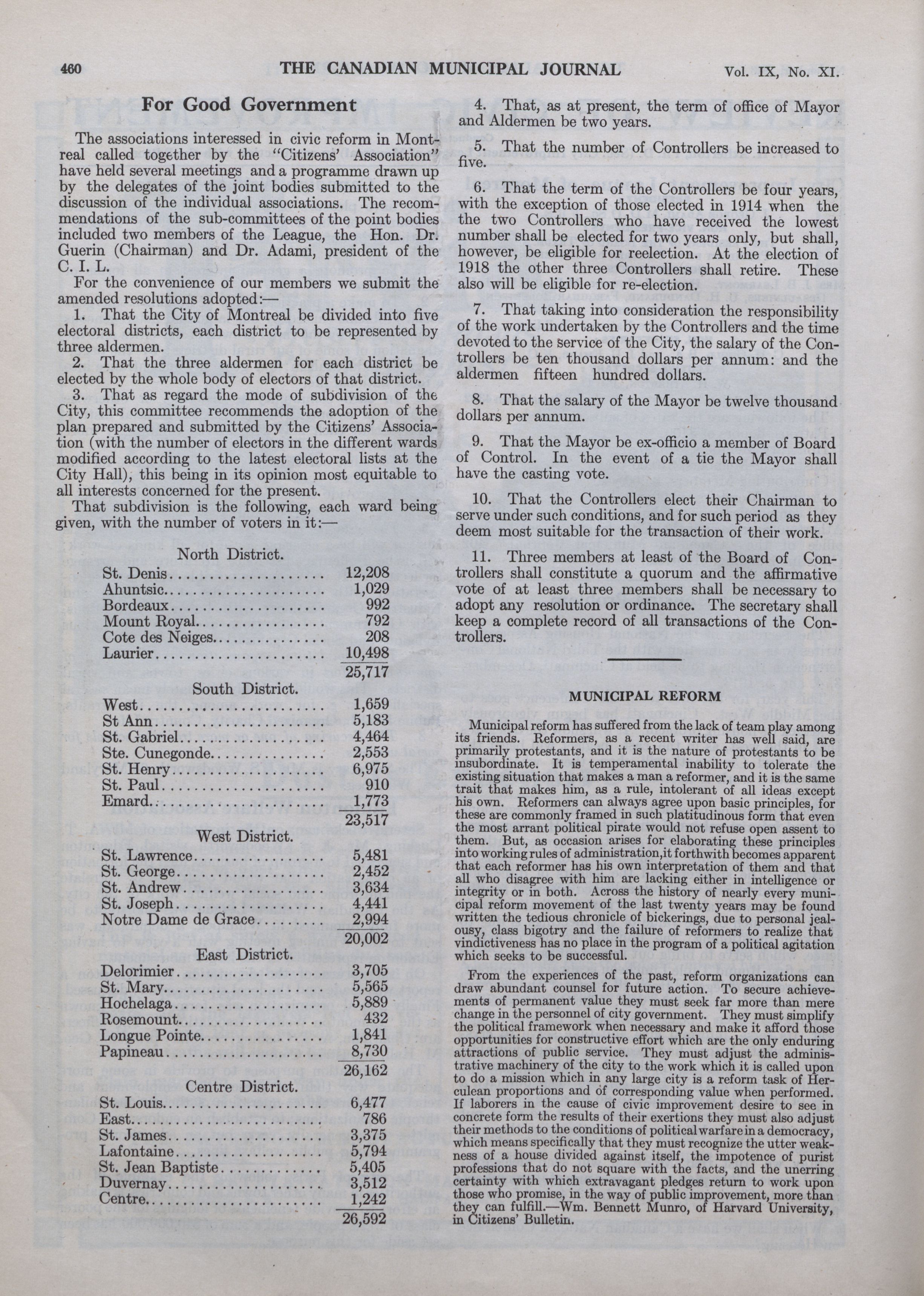 460 THE CANADIAN MUNICIPAL JOURNAL Vol. IX, No. XI.

For Good Government

The associations interessed in civic reform in Montreal called together by the "Citizens' Association" have held several meetings and a programme drawn up by the delegates of the joint bodies submitted to the discussion of the individual associations. The recommendations of the sub-committees of the point bodies included two members of the League, the Hon. Dr. Guerin (Chairman) and Dr. Adami, president of the C. I. L.

For the convenience of our members we submit the amended resolutions adopted:—

1. That the City of Montreal be divided into five electoral districts, each district to be represented by three aldermen.

2. That the three aldermen for each district be elected by the whole body of electors of that district.

3. That as regard the mode of subdivision of the City, this committee recommends the adoption of the plan prepared and submitted by the Citizens' Association (with the number of electors in the different wards modified according to the latest electoral lists at the City Hall), this being in its opinion most equitable to all interests concerned for the present.

That subdivision is the following, each ward being given, with the number of voters in it:—

North District.

| | |
|---|---|
| St. Denis | 12,208 |
| Ahuntsic | 1,029 |
| Bordeaux | 992 |
| Mount Royal | 792 |
| Cote des Neiges | 208 |
| Laurier | 10,498 |
| | 25,717 |

South District.

| | |
|---|---|
| West | 1,659 |
| St Ann | 5,183 |
| St. Gabriel | 4,464 |
| Ste. Cunegonde | 2,553 |
| St. Henry | 6,975 |
| St. Paul | 910 |
| Emard | 1,773 |
| | 23,517 |

West District.

| | |
|---|---|
| St. Lawrence | 5,481 |
| St. George | 2,452 |
| St. Andrew | 3,634 |
| St. Joseph | 4,441 |
| Notre Dame de Grace | 2,994 |
| | 20,002 |

East District.

| | |
|---|---|
| Delorimier | 3,705 |
| St. Mary | 5,565 |
| Hochelaga | 5,889 |
| Rosemount | 432 |
| Longue Pointe | 1,841 |
| Papineau | 8,730 |
| | 26,162 |

Centre District.

| | |
|---|---|
| St. Louis | 6,477 |
| East | 786 |
| St. James | 3,375 |
| Lafontaine | 5,794 |
| St. Jean Baptiste | 5,405 |
| Duvernay | 3,512 |
| Centre | 1,242 |
| | 26,592 |

4. That, as at present, the term of office of Mayor and Aldermen be two years.

5. That the number of Controllers be increased to five.

6. That the term of the Controllers be four years, with the exception of those elected in 1914 when the the two Controllers who have received the lowest number shall be elected for two years only, but shall, however, be eligible for reelection. At the election of 1918 the other three Controllers shall retire. These also will be eligible for re-election.

7. That taking into consideration the responsibility of the work undertaken by the Controllers and the time devoted to the service of the City, the salary of the Controllers be ten thousand dollars per annum: and the aldermen fifteen hundred dollars.

8. That the salary of the Mayor be twelve thousand dollars per annum.

9. That the Mayor be ex-officio a member of Board of Control. In the event of a tie the Mayor shall have the casting vote.

10. That the Controllers elect their Chairman to serve under such conditions, and for such period as they deem most suitable for the transaction of their work.

11. Three members at least of the Board of Controllers shall constitute a quorum and the affirmative vote of at least three members shall be necessary to adopt any resolution or ordinance. The secretary shall keep a complete record of all transactions of the Controllers.

MUNICIPAL REFORM

Municipal reform has suffered from the lack of team play among its friends. Reformers, as a recent writer has well said, are primarily protestants, and it is the nature of protestants to be insubordinate. It is temperamental inability to tolerate the existing situation that makes a man a reformer, and it is the same trait that makes him, as a rule, intolerant of all ideas except his own. Reformers can always agree upon basic principles, for these are commonly framed in such platitudinous form that even the most arrant political pirate would not refuse open assent to them. But, as occasion arises for elaborating these principles into working rules of administration,it forthwith becomes apparent that each reformer has his own interpretation of them and that all who disagree with him are lacking either in intelligence or integrity or in both. Across the history of nearly every municipal reform movement of the last twenty years may be found written the tedious chronicle of bickerings, due to personal jealousy, class bigotry and the failure of reformers to realize that vindictiveness has no place in the program of a political agitation which seeks to be successful.

From the experiences of the past, reform organizations can draw abundant counsel for future action. To secure achievements of permanent value they must seek far more than mere change in the personnel of city government. They must simplify the political framework when necessary and make it afford those opportunities for constructive effort which are the only enduring attractions of public service. They must adjust the administrative machinery of the city to the work which it is called upon to do a mission which in any large city is a reform task of Herculean proportions and of corresponding value when performed. If laborers in the cause of civic improvement desire to see in concrete form the results of their exertions they must also adjust their methods to the conditions of political warfare in a democracy, which means specifically that they must recognize the utter weakness of a house divided against itself, the impotence of purist professions that do not square with the facts, and the unerring certainty with which extravagant pledges return to work upon those who promise, in the way of public improvement, more than they can fulfill.—Wm. Bennett Munro, of Harvard University, in Citizens' Bulletin.